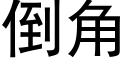 倒角